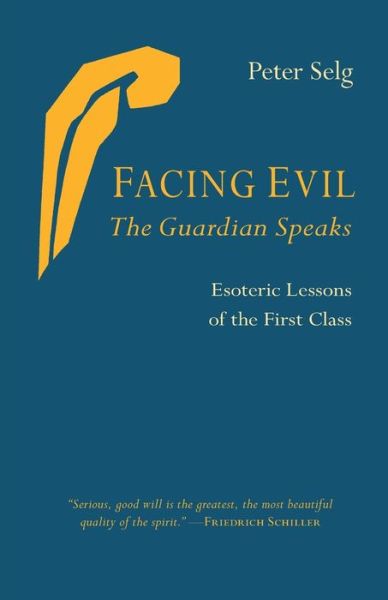 Peter Selg

FACING EVIL
The Guardian Speaks

Esoteric Lessons of the First Class

"Serious, good will is the greatest, the most beautiful quality of the spirit."—FRIEDRICH SCHILLER